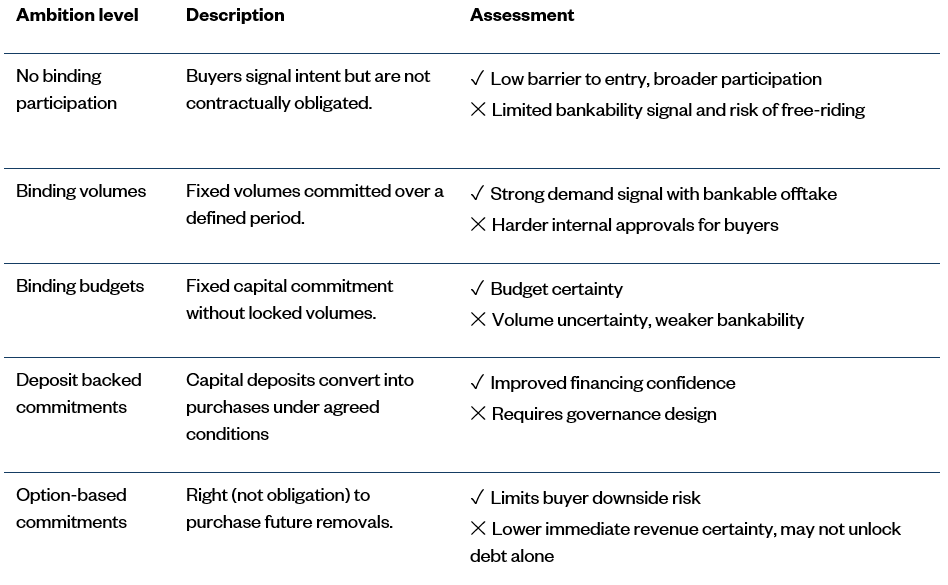 | Ambition level | Description | Assessment |
|---|---|---|
| No binding participation | Buyers signal intent but are not contractually obligated. | ✓ Low barrier to entry, broader participation ✕ Limited bankability signal and risk of free-riding |
| Binding volumes | Fixed volumes committed over a defined period. | ✓ Strong demand signal with bankable offtake ✕ Harder internal approvals for buyers |
| Binding budgets | Fixed capital commitment without locked volumes. | ✓ Budget certainty ✕ Volume uncertainty, weaker bankability |
| Deposit backed commitments | Capital deposits convert into purchases under agreed conditions | ✓ Improved financing confidence ✕ Requires governance design |
| Option-based commitments | Right (not obligation) to purchase future removals. | ✓ Limits buyer downside risk ✕ Lower immediate revenue certainty, may not unlock debt alone |